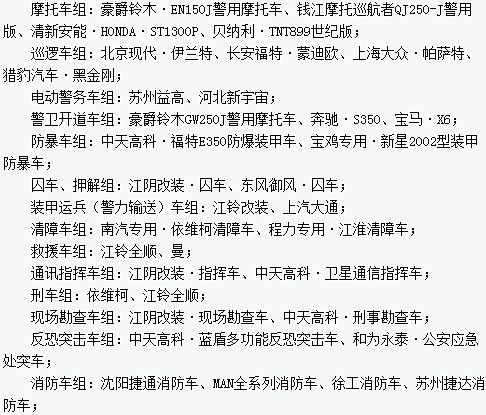 摩托车组：豪爵铃木·EN150J警用摩托车、钱江摩托巡航者QJ250-J警用版、清新安能·HONDA·ST1300P、贝纳利·TNT899世纪版；

巡逻车组：北京现代·伊兰特、长安福特·蒙迪欧、上海大众·帕萨特、猎豹汽车·黑金刚；

电动警务车组：苏州益高、河北新宇宙；

警卫开道车组：豪爵铃木GW250J警用摩托车、奔驰·S350、宝马·X6；

防暴车组：中天高科·福特E350防爆装甲车、宝鸡专用·新星2002型装甲防暴车；

囚车、押解组：江阴改装·囚车、东风御风·囚车；

装甲运兵（警力输送）车组：江铃改装、上汽大通；

清障车组：南汽专用·依维柯清障车、程力专用·江淮清障车；

救援车组：江铃全顺、曼；

通讯指挥车组：江阴改装·指挥车、中天高科·卫星通信指挥车；

刑车组：依维柯、江铃全顺；

现场勘查车组：江阴改装·现场勘查车、中天高科·刑事勘查车；

反恐突击车组：中天高科·蓝盾多功能反恐突击车、和为永泰·公安应急处突车；

消防车组：沈阳捷通消防车、MAN全系列消防车、徐工消防车、苏州捷达消防车；